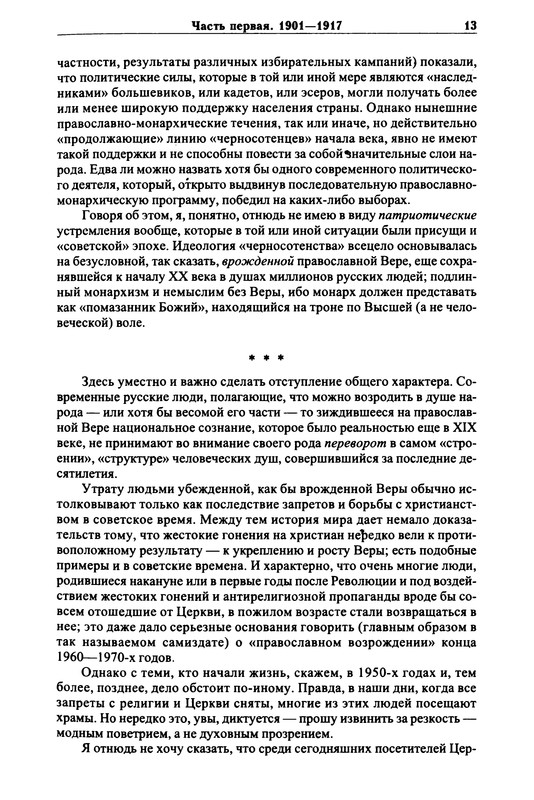 Часть первая. 1901—1917 13

частности, результаты различных избирательных кампаний) показали, что политические силы, которые в той или иной мере являются «наследниками» большевиков, или кадетов, или эсеров, могли получать более или менее широкую поддержку населения страны. Однако нынешние православно-монархические течения, так или иначе, но действительно «продолжающие» линию «черносотенцев» начала века, явно не имеют такой поддержки и не способны повести за собой значительные слои народа. Едва ли можно назвать хотя бы одного современного политического деятеля, который, открыто выдвинув последовательную православно-монархическую программу, победил на каких-либо выборах.

Говоря об этом, я, понятно, отнюдь не имею в виду патриотические устремления вообще, которые в той или иной ситуации были присущи и «советской» эпохе. Идеология «черносотенства» всецело основывалась на безусловной, так сказать, врожденной православной Вере, еще сохранявшейся к началу XX века в душах миллионов русских людей; подлинный монархизм и немыслим без Веры, ибо монарх должен представать как «помазанник Божий», находящийся на троне по Высшей (а не человеческой) воле.

* * *

Здесь уместно и важно сделать отступление общего характера. Современные русские люди, полагающие, что можно возродить в душе народа — или хотя бы весомой его части — то зиждившееся на православной Вере национальное сознание, которое было реальностью еще в XIX веке, не принимают во внимание своего рода переворот в самом «строении», «структуре» человеческих душ, совершившийся за последние десятилетия.

Утрату людьми убежденной, как бы врожденной Веры обычно истолковывают только как последствие запретов и борьбы с христианством в советское время. Между тем история мира дает немало доказательств тому, что жестокие гонения на христиан нередко вели к противоположному результату — к укреплению и росту Веры; есть подобные примеры и в советские времена. И характерно, что очень многие люди, родившиеся накануне или в первые годы после Революции и под воздействием жестоких гонений и антирелигиозной пропаганды вроде бы совсем отошедшие от Церкви, в пожилом возрасте стали возвращаться в нее; это даже дало серьезные основания говорить (главным образом в так называемом самиздате) о «православном возрождении» конца 1960—1970-х годов.

Однако с теми, кто начали жизнь, скажем, в 1950-х годах и, тем более, позднее, дело обстоит по-иному. Правда, в наши дни, когда все запреты с религии и Церкви сняты, многие из этих людей посещают храмы. Но нередко это, увы, диктуется — прошу извинить за резкость — модным поветрием, а не духовным прозрением.

Я отнюдь не хочу сказать, что среди сегодняшних посетителей Цер-